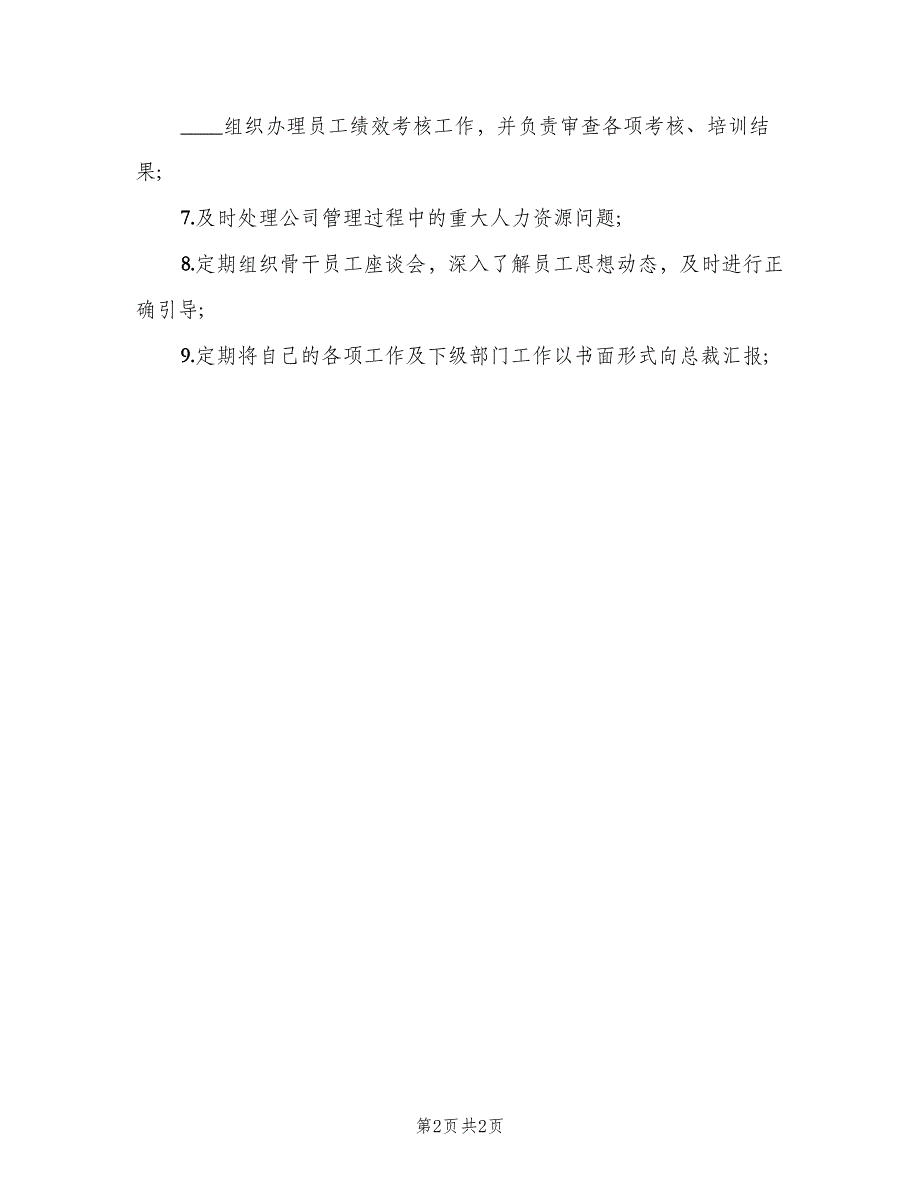 ____组织办理员工绩效考核工作，并负责审查各项考核、培训结果;

7.及时处理公司管理过程中的重大人力资源问题;

8.定期组织骨干员工座谈会，深入了解员工思想动态，及时进行正确引导;

9.定期将自己的各项工作及下级部门工作以书面形式向总裁汇报;

第2页 共2页